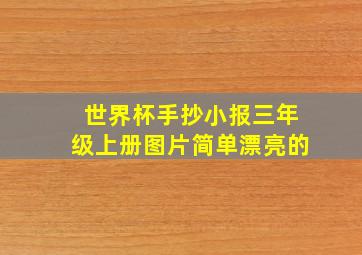 世界杯手抄小报三年级上册图片简单漂亮的